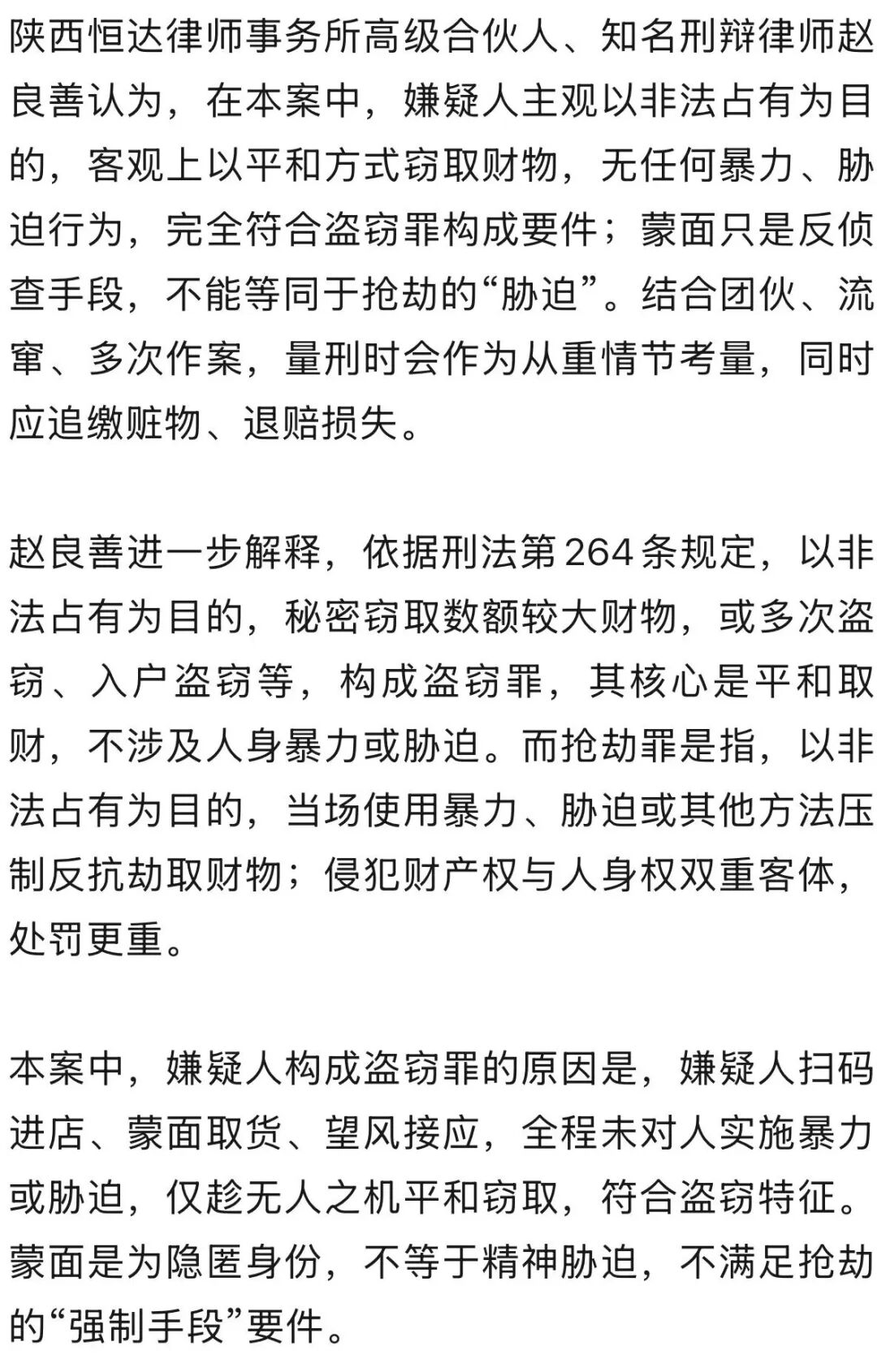 陕西恒达律师事务所高级合伙人、知名刑辩律师赵良善认为，在本案中，嫌疑人主观以非法占有为目的，客观上以平和方式窃取财物，无任何暴力、胁迫行为，完全符合盗窃罪构成要件；蒙面只是反侦查手段，不能等同于抢劫的“胁迫”。结合团伙、流窜、多次作案，量刑时会作为从重情节考量，同时应追缴赃物、退赔损失。

赵良善进一步解释，依据刑法第264条规定，以非法占有为目的，秘密窃取数额较大财物，或多次盗窃、入户盗窃等，构成盗窃罪，其核心是平和取财，不涉及人身暴力或胁迫。而抢劫罪是指，以非法占有为目的，当场使用暴力、胁迫或其他方法压制反抗劫取财物；侵犯财产权与人身权双重客体，处罚更重。

本案中，嫌疑人构成盗窃罪的原因是，嫌疑人扫码进店、蒙面取货、望风接应，全程未对人实施暴力或胁迫，仅趁无人之机平和窃取，符合盗窃特征。蒙面是为隐匿身份，不等于精神胁迫，不满足抢劫的“强制手段”要件。